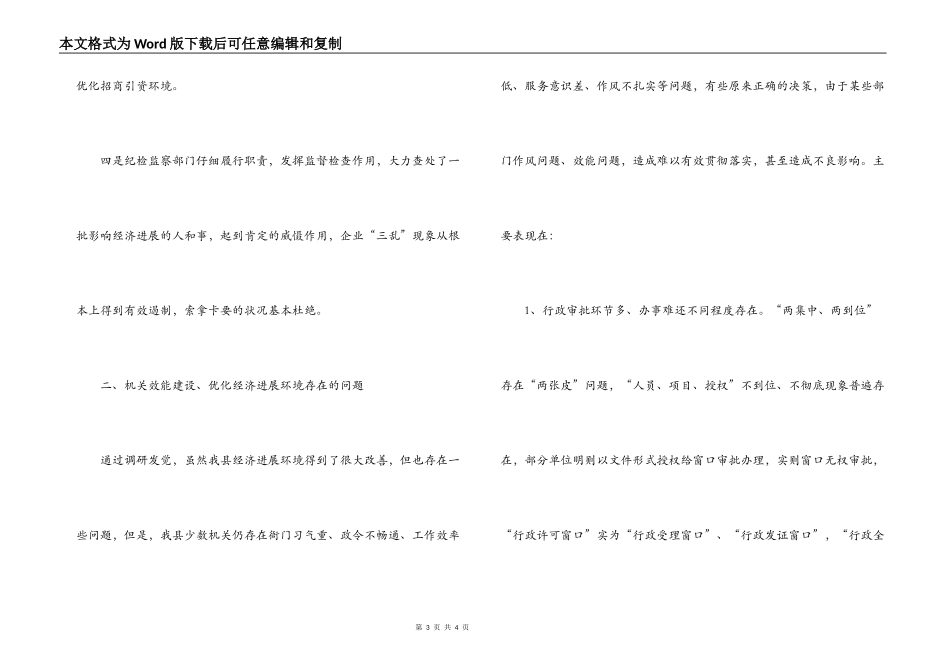 本文格式为Word版下载后可任意编辑和复制

优化招商引资环境。

四是纪检监察部门仔细履行职责，发挥监督检查作用，大力查处了一批影响经济进展的人和事，起到肯定的威慑作用，企业“三乱”现象从根本上得到有效遏制，索拿卡要的状况基本杜绝。

二、机关效能建设、优化经济进展环境存在的问题

通过调研发觉，虽然我县经济进展环境得到了很大改善，但也存在一些问题，但是，我县少数机关仍存在衙门习气重、政令不畅通、工作效率低、服务意识差、作风不扎实等问题，有些原来正确的决策，由于某些部门作风问题、效能问题，造成难以有效贯彻落实，甚至造成不良影响。主要表现在：

1、行政审批环节多、办事难还不同程度存在。“两集中、两到位”存在“两张皮”问题，“人员、项目、授权”不到位、不彻底现象普遍存在，部分单位明则以文件形式授权给窗口审批办理，实则窗口无权审批，“行政许可窗口”实为“行政受理窗口”、“行政发证窗口”，“行政全

第 3 页 共 4 页